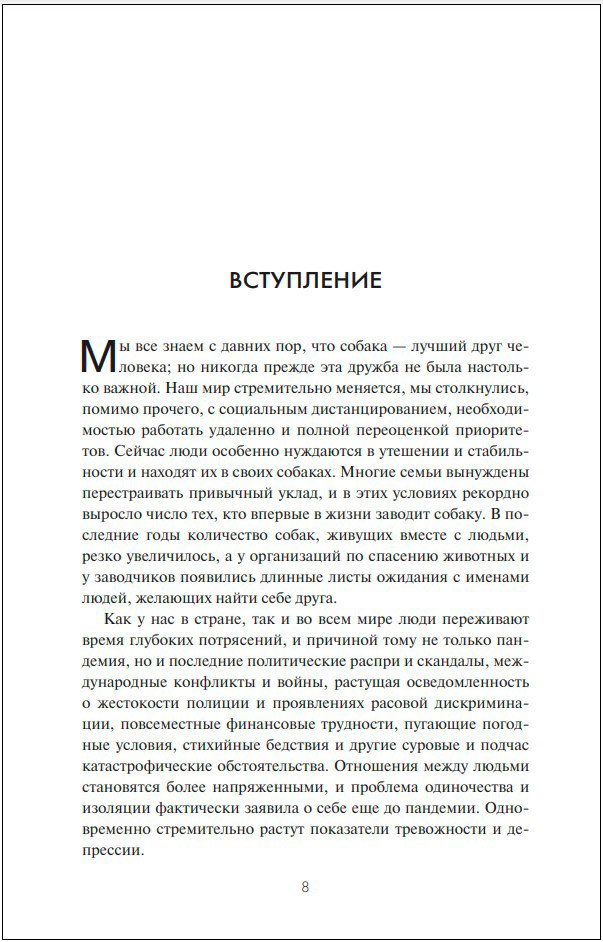 ВСТУПЛЕНИЕ

Мы все знаем с давних пор, что собака — лучший друг человека; но никогда прежде эта дружба не была настолько важной. Наш мир стремительно меняется, мы столкнулись, помимо прочего, с социальным дистанцированием, необходимостью работать удаленно и полной переоценкой приоритетов. Сейчас люди особенно нуждаются в утешении и стабильности и находят их в своих собаках. Многие семьи вынуждены перестраивать привычный уклад, и в этих условиях рекордно выросло число тех, кто впервые в жизни заводит собаку. В последние годы количество собак, живущих вместе с людьми, резко увеличилось, а у организаций по спасению животных и у заводчиков появились длинные листы ожидания с именами людей, желающих найти себе друга.

Как у нас в стране, так и во всем мире люди переживают время глубоких потрясений, и причиной тому не только пандемия, но и последние политические распри и скандалы, международные конфликты и войны, растущая осведомленность о жестокости полиции и проявлениях расовой дискриминации, повсеместные финансовые трудности, пугающие погодные условия, стихийные бедствия и другие суровые и подчас катастрофические обстоятельства. Отношения между людьми становятся более напряженными, и проблема одиночества и изоляции фактически заявила о себе еще до пандемии. Одновременно стремительно растут показатели тревожности и депрессии.

8